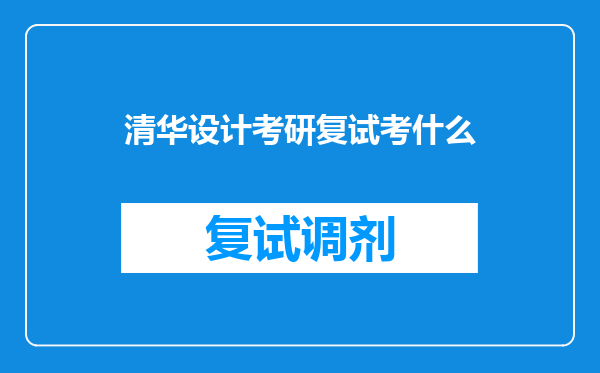 清华设计考研复试考什么

复试调剂